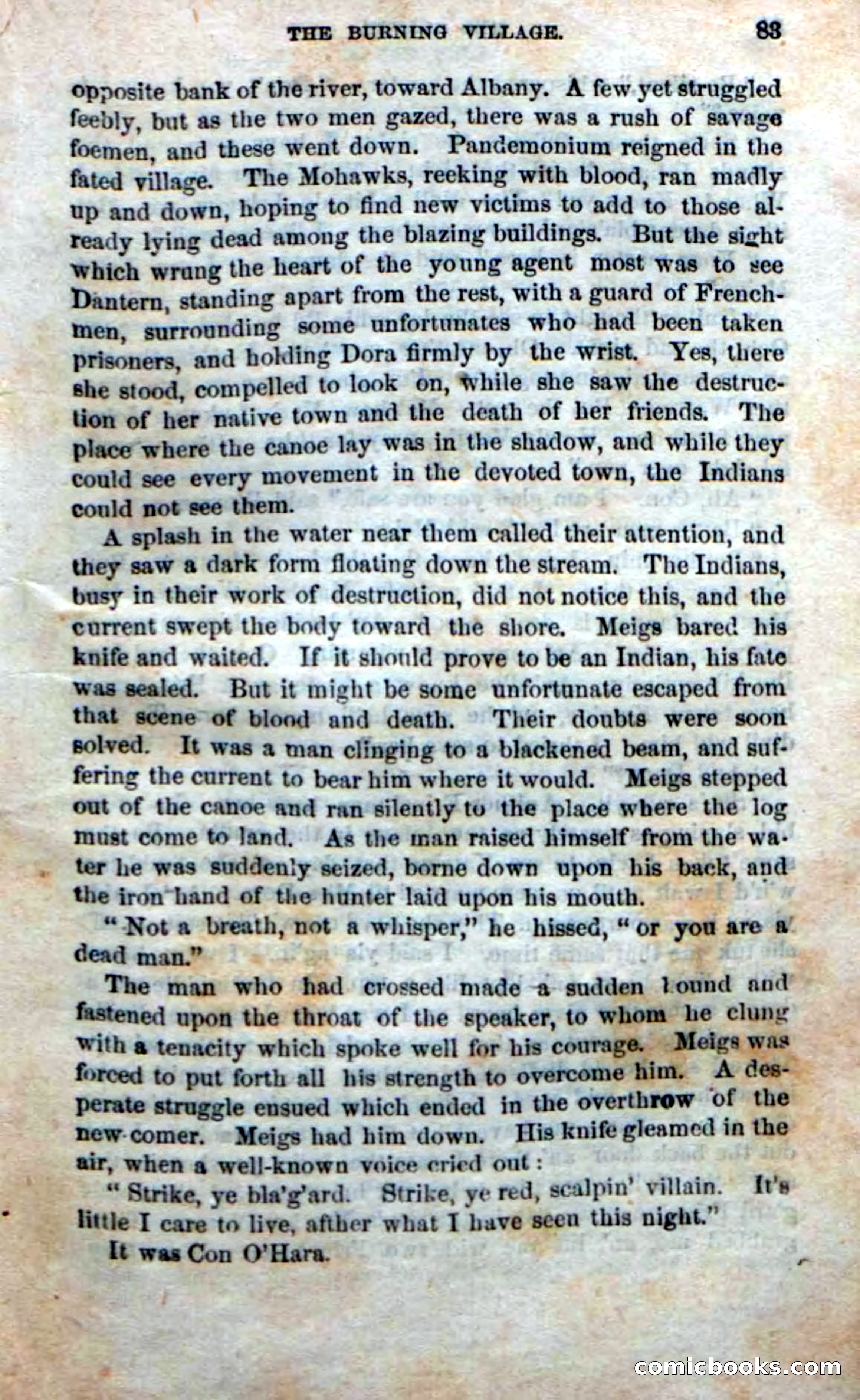 THE BURNING VILLAGE. 83

opposite bank of the river, toward Albany. A few yet struggled feebly, but as the two men gazed, there was a rush of savage foemen, and these went down. Pandemonium reigned in the fated village. The Mohawks, reeking with blood, ran madly up and down, hoping to find new victims to add to those already lying dead among the blazing buildings. But the sight which wrung the heart of the young agent most was to see Dantern, standing apart from the rest, with a guard of Frenchmen, surrounding some unfortunates who had been taken prisoners, and holding Dora firmly by the wrist. Yes, there she stood, compelled to look on, while she saw the destruction of her native town and the death of her friends. The place where the canoe lay was in the shadow, and while they could see every movement in the devoted town, the Indians could not see them.

A splash in the water near them called their attention, and they saw a dark form floating down the stream. The Indians, busy in their work of destruction, did not notice this, and the current swept the body toward the shore. Meigs bared his knife and waited. If it should prove to be an Indian, his fate was sealed. But it might be some unfortunate escaped from that scene of blood and death. Their doubts were soon solved. It was a man clinging to a blackened beam, and suffering the current to bear him where it would. Meigs stepped out of the canoe and ran silently to the place where the log must come to land. As the man raised himself from the water he was suddenly seized, borne down upon his back, and the iron hand of the hunter laid upon his mouth.

"Not a breath, not a whisper," he hissed, "or you are a dead man."

The man who had crossed made a sudden bound and fastened upon the throat of the speaker, to whom he clung with a tenacity which spoke well for his courage. Meigs was forced to put forth all his strength to overcome him. A desperate struggle ensued which ended in the overthrow of the new-comer. Meigs had him down. His knife gleamed in the air, when a well-known voice cried out:

"Strike, ye bla'g'ard. Strike, ye red, scalpin' villain. It's little I care to live, afther what I have seen this night."

It was Con O'Hara.

comicbooks.com